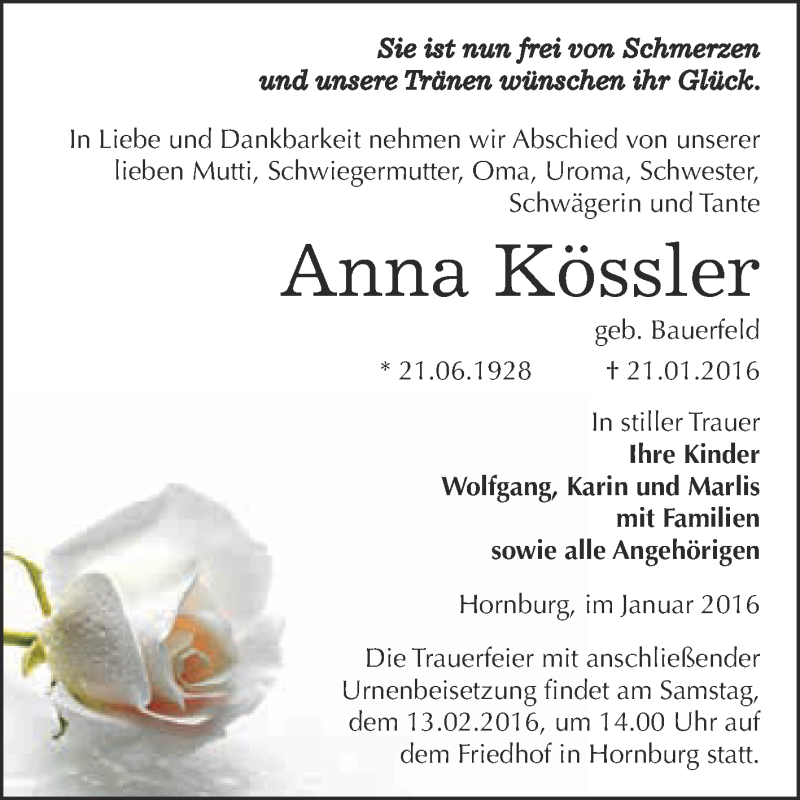 Sie ist nun frei von Schmerzen
und unsere Tränen wünschen ihr Glück.

In Liebe und Dankbarkeit nehmen wir Abschied von unserer lieben Mutti, Schwiegermutter, Oma, Uroma, Schwester, Schwägerin und Tante

Anna Kössler

geb. Bauerfeld

* 21.06.1928 † 21.01.2016

In stiller Trauer
Ihre Kinder
Wolfgang, Karin und Marlis
mit Familien
sowie alle Angehörigen

Hornburg, im Januar 2016

Die Trauerfeier mit anschließender Urnenbeisetzung findet am Samstag, dem 13.02.2016, um 14.00 Uhr auf dem Friedhof in Hornburg statt.